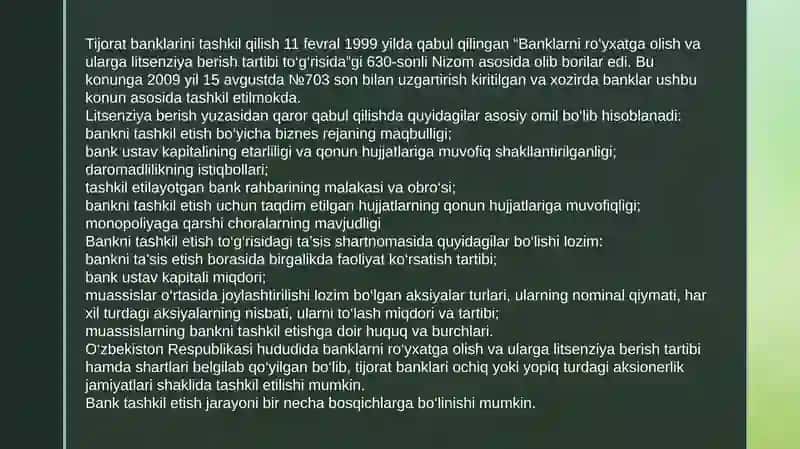 Tijorat banklarini tashkil qilish 11 fevral 1999 yilda qabul qilingan "Banklarni ro'yxatga olish va ularga litsenziya berish tartibi to'g'risida"gi 630-sonli Nizom asosida olib borilar edi. Bu konunga 2009 yil 15 avgustda №703 son bilan uzgartirish kiritilgan va xozirda banklar ushbu konun asosida tashkil etilmokda.
Litsenziya berish yuzasidan qaror qabul qilishda quyidagilar asosiy omil bo'lib hisoblanadi:
bankni tashkil etish bo'yicha biznes rejaning maqbulligi;
bank ustav kapitalining etarliligi va qonun hujjatlariga muvofiq shakllantirilganligi;
daromadlilikning istiqbollari;
tashkil etilayotgan bank rahbarining malakasi va obro'si;
bankni tashkil etish uchun taqdim etilgan hujjatlarning qonun hujjatlariga muvofiqligi;
monopoliyaga qarshi choralarning mavjudligi
Bankni tashkil etish to'g'risidagi ta'sis shartnomasida quyidagilar bo'lishi lozim:
bankni ta'sis etish borasida birgalikda faoliyat ko'rsatish tartibi;
bank ustav kapitali miqdori;
muassislar o'rtasida joylashtirilishi lozim bo'lgan aksiyalar turlari, ularning nominal qiymati, har xil turdagi aksiyalarning nisbati, ularni to'lash miqdori va tartibi;
muassislarning bankni tashkil etishga doir huquq va burchlari.
O'zbekiston Respublikasi hududida banklarni ro'yxatga olish va ularga litsenziya berish tartibi hamda shartlari belgilab qo'yilgan bo'lib, tijorat banklari ochiq yoki yopiq turdagi aksionerlik jamiyatlari shaklida tashkil etilishi mumkin.
Bank tashkil etish jarayoni bir necha bosqichlarga bo'linishi mumkin.